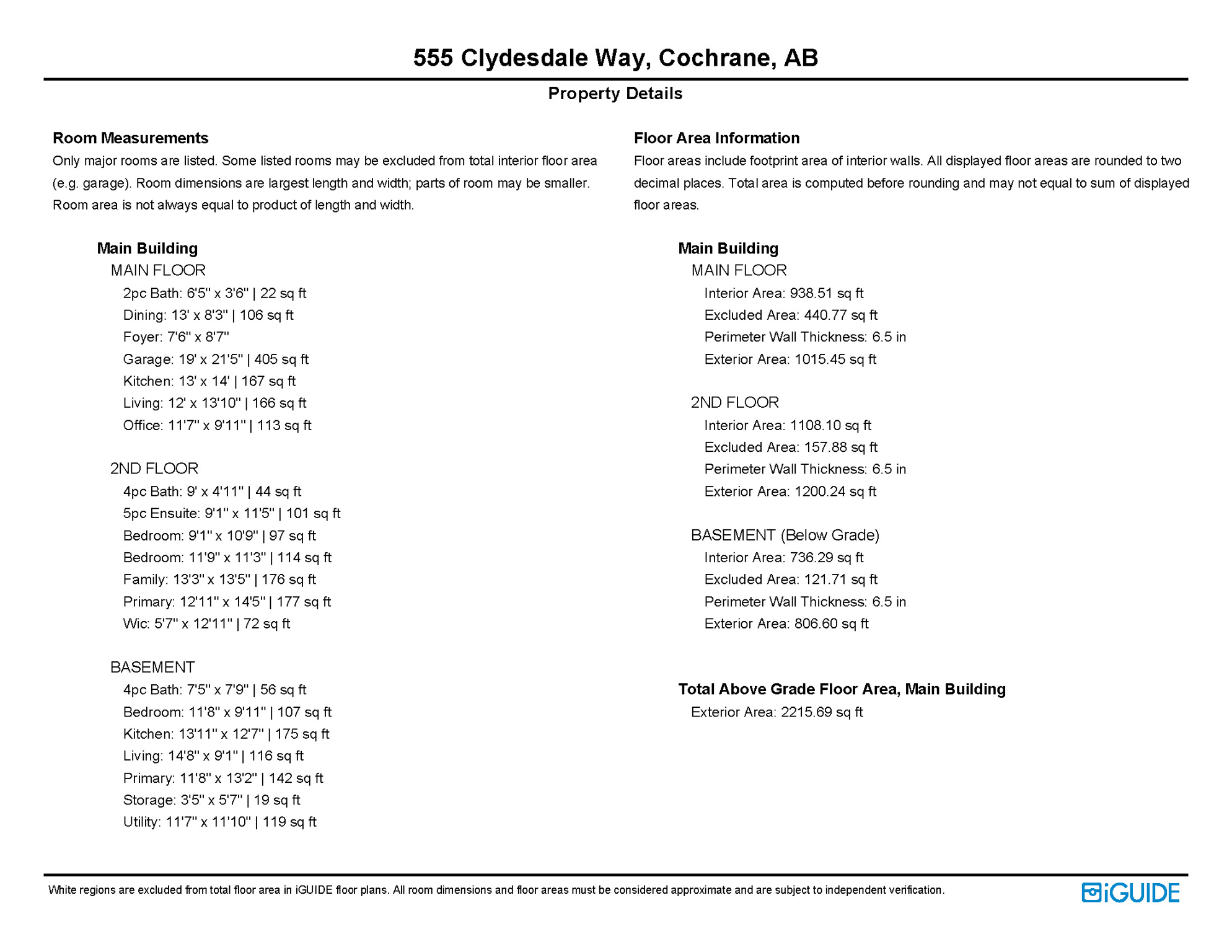 555 Clydesdale Way, Cochrane, AB

Property Details

Room Measurements

Only major rooms are listed. Some listed rooms may be excluded from total interior floor area (e.g. garage). Room dimensions are largest length and width; parts of room may be smaller. Room area is not always equal to product of length and width.

Main Building

MAIN FLOOR

2pc Bath: 6'5" x 3'6" | 22 sq ft

Dining: 13' x 8'3" | 106 sq ft

Foyer: 7'6" x 8'7"

Garage: 19' x 21'5" | 405 sq ft

Kitchen: 13' x 14' | 167 sq ft

Living: 12' x 13'10" | 166 sq ft

Office: 11'7" x 9'11" | 113 sq ft

2ND FLOOR

4pc Bath: 9' x 4'11" | 44 sq ft

5pc Ensuite: 9'1" x 11'5" | 101 sq ft

Bedroom: 9'1" x 10'9" | 97 sq ft

Bedroom: 11'9" x 11'3" | 114 sq ft

Family: 13'3" x 13'5" | 176 sq ft

Primary: 12'11" x 14'5" | 177 sq ft

Wic: 5'7" x 12'11" | 72 sq ft

BASEMENT

4pc Bath: 7'5" x 7'9" | 56 sq ft

Bedroom: 11'8" x 9'11" | 107 sq ft

Kitchen: 13'11" x 12'7" | 175 sq ft

Living: 14'8" x 9'1" | 116 sq ft

Primary: 11'8" x 13'2" | 142 sq ft

Storage: 3'5" x 5'7" | 19 sq ft

Utility: 11'7" x 11'10" | 119 sq ft

Floor Area Information

Floor areas include footprint area of interior walls. All displayed floor areas are rounded to two decimal places. Total area is computed before rounding and may not equal to sum of displayed floor areas.

Main Building

MAIN FLOOR

Interior Area: 938.51 sq ft

Excluded Area: 440.77 sq ft

Perimeter Wall Thickness: 6.5 in

Exterior Area: 1015.45 sq ft

2ND FLOOR

Interior Area: 1108.10 sq ft

Excluded Area: 157.88 sq ft

Perimeter Wall Thickness: 6.5 in

Exterior Area: 1200.24 sq ft

BASEMENT (Below Grade)

Interior Area: 736.29 sq ft

Excluded Area: 121.71 sq ft

Perimeter Wall Thickness: 6.5 in

Exterior Area: 806.60 sq ft

Total Above Grade Floor Area, Main Building

Exterior Area: 2215.69 sq ft

White regions are excluded from total floor area in iGUIDE floor plans. All room dimensions and floor areas must be considered approximate and are subject to independent verification.

iGUIDE